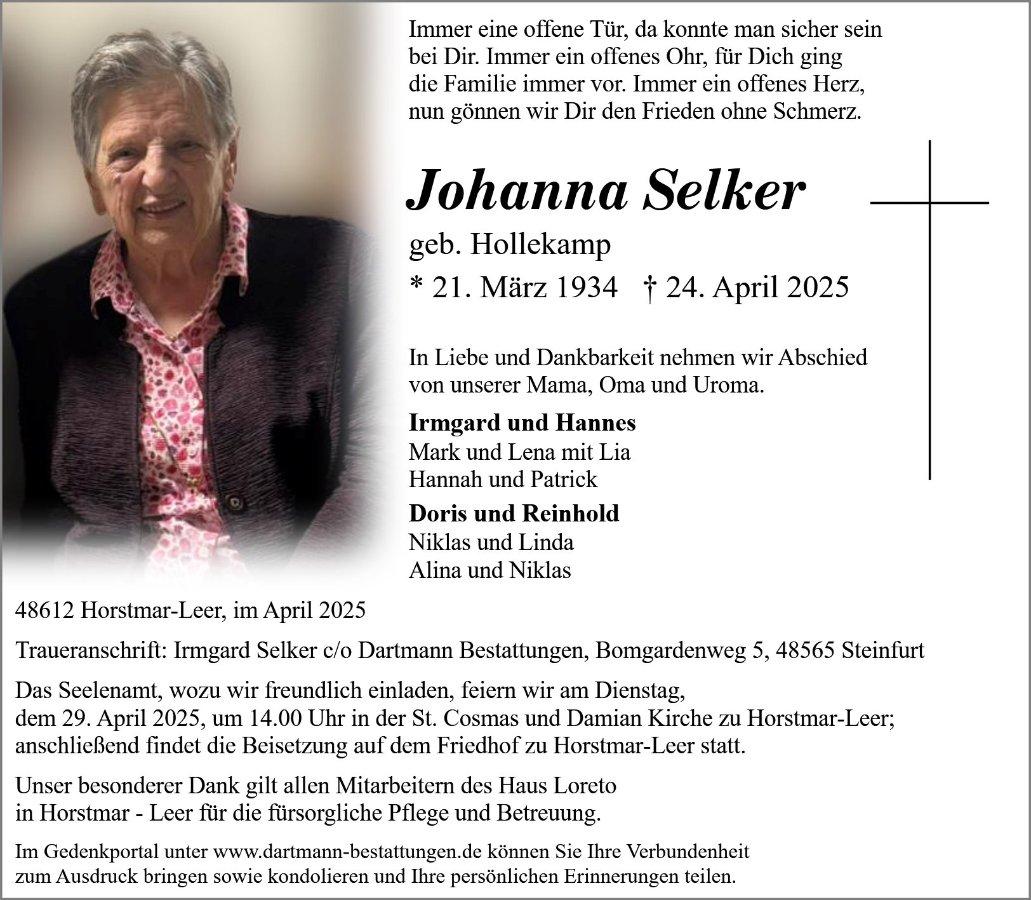 Immer eine offene Tür, da konnte man sicher sein bei Dir. Immer ein offenes Ohr, für Dich ging die Familie immer vor. Immer ein offenes Herz, nun gönnen wir Dir den Frieden ohne Schmerz.

Johanna Selker

geb. Hollekamp

* 21. März 1934 † 24. April 2025

In Liebe und Dankbarkeit nehmen wir Abschied von unserer Mama, Oma und Uroma.

Irmgard und Hannes
Mark und Lena mit Lia
Hannah und Patrick

Doris und Reinhold
Niklas und Linda
Alina und Niklas

48612 Horstmar-Leer, im April 2025

Traueranschrift: Irmgard Selker c/o Dartmann Bestattungen, Bomgardenweg 5, 48565 Steinfurt

Das Seelenamt, wozu wir freundlich einladen, feiern wir am Dienstag, dem 29. April 2025, um 14.00 Uhr in der St. Cosmas und Damian Kirche zu Horstmar-Leer; anschließend findet die Beisetzung auf dem Friedhof zu Horstmar-Leer statt.

Unser besonderer Dank gilt allen Mitarbeitern des Haus Loreto in Horstmar - Leer für die fürsorgliche Pflege und Betreuung.

Im Gedenkportal unter www.dartmann-bestattungen.de können Sie Ihre Verbundenheit zum Ausdruck bringen sowie kondolieren und Ihre persönlichen Erinnerungen teilen.